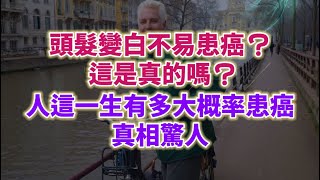 頭髮變白不易患癌？
這是真的嗎？
人這一生有多大概率患癌
真相驚人